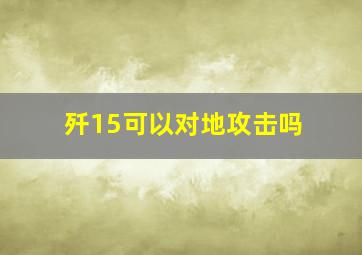 歼15可以对地攻击吗